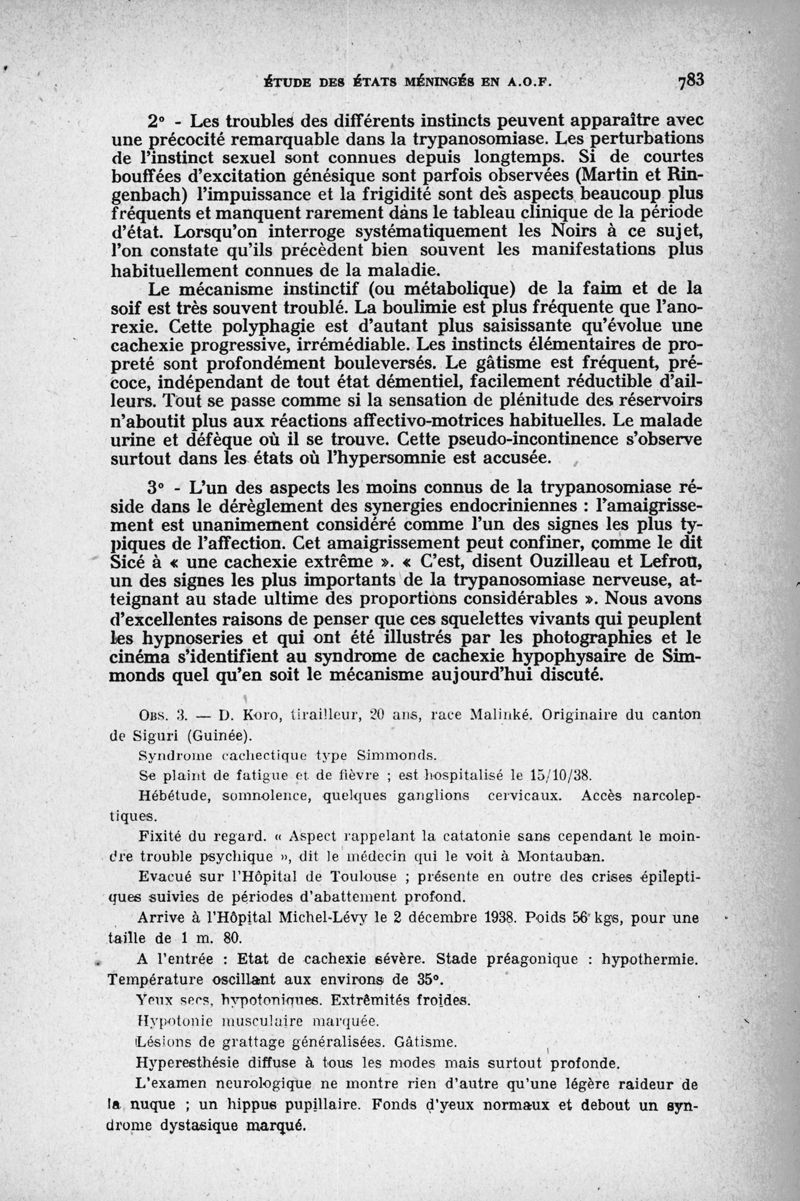 ÉTUDE DES ÉTATS MÉNINGÉS EN A.O.F. 783

2° - Les troubles des différents instincts peuvent apparaître avec une précocité remarquable dans la trypanosomiase. Les perturbations de l'instinct sexuel sont connues depuis longtemps. Si de courtes bouffées d'excitation génésique sont parfois observées (Martin et Ringenbach) l'impuissance et la frigidité sont des aspects beaucoup plus fréquents et manquent rarement dans le tableau clinique de la période d'état. Lorsqu'on interroge systématiquement les Noirs à ce sujet, l'on constate qu'ils précèdent bien souvent les manifestations plus habituellement connues de la maladie.

Le mécanisme instinctif (ou métabolique) de la faim et de la soif est très souvent troublé. La boulimie est plus fréquente que l'anorexie. Cette polyphagie est d'autant plus saisissante qu'évolue une cachexie progressive, irrémédiable. Les instincts élémentaires de propreté sont profondément bouleversés. Le gâtisme est fréquent, précoce, indépendant de tout état démentiel, facilement réductible d'ailleurs. Tout se passe comme si la sensation de plénitude des réservoirs n'aboutit plus aux réactions affectivo-motrices habituelles. Le malade urine et défèque où il se trouve. Cette pseudo-incontinence s'observe surtout dans les états où l'hypersomnie est accusée.

3° - L'un des aspects les moins connus de la trypanosomiase réside dans le dérèglement des synergies endocriniennes : l'amaigrissement est unanimement considéré comme l'un des signes les plus typiques de l'affection. Cet amaigrissement peut confiner, comme le dit Sicé à « une cachexie extrême ». « C'est, disent Ouzilleau et Lefrou, un des signes les plus importants de la trypanosomiase nerveuse, atteignant au stade ultime des proportions considérables ». Nous avons d'excellentes raisons de penser que ces squelettes vivants qui peuplent les hypnoseries et qui ont été illustrés par les photographies et le cinéma s'identifient au syndrome de cachexie hypophysaire de Simmonds quel qu'en soit le mécanisme aujourd'hui discuté.

Obs. 3. — D. Koro, tirailleur, 20 ans, race Malinké. Originaire du canton de Siguri (Guinée).

Syndrome cachectique type Simmonds.

Se plaint de fatigue et de fièvre ; est hospitalisé le 15/10/38.

Hébétude, somnolence, quelques ganglions cervicaux. Accès narcoleptiques.

Fixité du regard. « Aspect rappelant la catatonie sans cependant le moindre trouble psychique », dit le médecin qui le voit à Montauban.

Evacué sur l'Hôpital de Toulouse ; présente en outre des crises épileptiques suivies de périodes d'abattement profond.

Arrive à l'Hôpital Michel-Lévy le 2 décembre 1938. Poids 56 kgs, pour une taille de 1 m. 80.

A l'entrée : Etat de cachexie sévère. Stade préagonique : hypothermie. Température oscillant aux environs de 35°.

Yeux secs, hypotoniques. Extrêmités froides.

Hypotonie musculaire marquée.

Lésions de grattage généralisées. Gâtisme.

Hyperesthésie diffuse à tous les modes mais surtout profonde.

L'examen neurologique ne montre rien d'autre qu'une légère raideur de la nuque ; un hippus pupillaire. Fonds d'yeux normaux et debout un syndrome dystasique marqué.